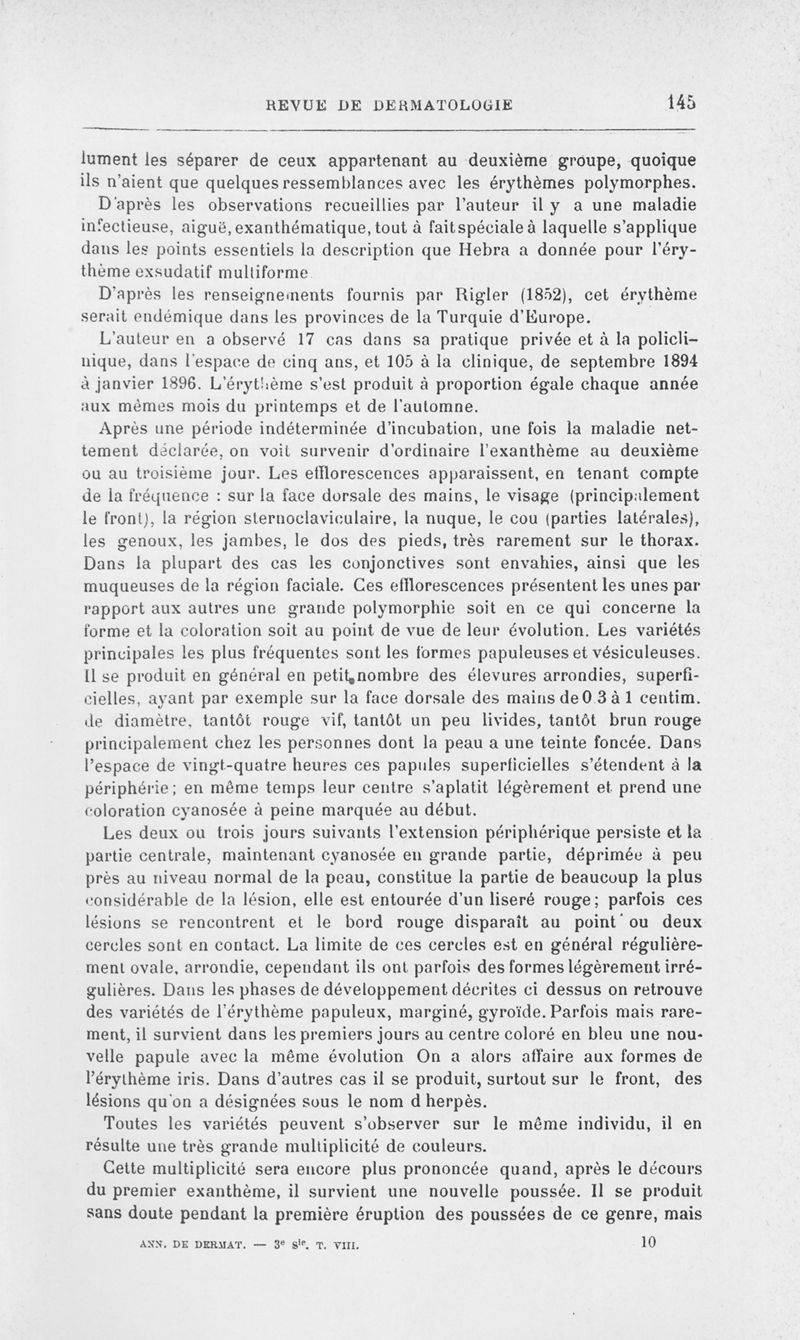 REVUE DE DERMATOLOGIE 145

lument les séparer de ceux appartenant au deuxième groupe, quoique ils n'aient que quelques ressemblances avec les érythèmes polymorphes.

D'après les observations recueillies par l'auteur il y a une maladie infectieuse, aiguë, exanthématique, tout à fait spéciale à laquelle s'applique dans les points essentiels la description que Hebra a donnée pour l'érythème exsudatif multiforme

D'après les renseignements fournis par Rigler (1852), cet érythème serait endémique dans les provinces de la Turquie d'Europe.

L'auteur en a observé 17 cas dans sa pratique privée et à la policlinique, dans l'espace de cinq ans, et 105 à la clinique, de septembre 1894 à janvier 1896. L'érythème s'est produit à proportion égale chaque année aux mêmes mois du printemps et de l'automne.

Après une période indéterminée d'incubation, une fois la maladie nettement déclarée, on voit survenir d'ordinaire l'exanthème au deuxième ou au troisième jour. Les efflorescences apparaissent, en tenant compte de la fréquence : sur la face dorsale des mains, le visage (principalement le front), la région sternoclaviculaire, la nuque, le cou (parties latérales), les genoux, les jambes, le dos des pieds, très rarement sur le thorax. Dans la plupart des cas les conjonctives sont envahies, ainsi que les muqueuses de la région faciale. Ces efflorescences présentent les unes par rapport aux autres une grande polymorphie soit en ce qui concerne la forme et la coloration soit au point de vue de leur évolution. Les variétés principales les plus fréquentes sont les formes papuleuses et vésiculeuses. Il se produit en général en petit nombre des élevures arrondies, superficielles, ayant par exemple sur la face dorsale des mains de 0 3 à 1 centim. de diamètre, tantôt rouge vif, tantôt un peu livides, tantôt brun rouge principalement chez les personnes dont la peau a une teinte foncée. Dans l'espace de vingt-quatre heures ces papules superficielles s'étendent à la périphérie; en même temps leur centre s'aplatit légèrement et prend une coloration cyanosée à peine marquée au début.

Les deux ou trois jours suivants l'extension périphérique persiste et la partie centrale, maintenant cyanosée en grande partie, déprimée à peu près au niveau normal de la peau, constitue la partie de beaucoup la plus considérable de la lésion, elle est entourée d'un liseré rouge; parfois ces lésions se rencontrent et le bord rouge disparaît au point ou deux cercles sont en contact. La limite de ces cercles est en général régulièrement ovale, arrondie, cependant ils ont parfois des formes légèrement irrégulières. Dans les phases de développement décrites ci dessus on retrouve des variétés de l'érythème papuleux, marginé, gyroïde. Parfois mais rarement, il survient dans les premiers jours au centre coloré en bleu une nouvelle papule avec la même évolution On a alors affaire aux formes de l'érythème iris. Dans d'autres cas il se produit, surtout sur le front, des lésions qu'on a désignées sous le nom d herpès.

Toutes les variétés peuvent s'observer sur le même individu, il en résulte une très grande multiplicité de couleurs.

Cette multiplicité sera encore plus prononcée quand, après le décours du premier exanthème, il survient une nouvelle poussée. Il se produit sans doute pendant la première éruption des poussées de ce genre, mais

ANN. DE DERMAT. — 3e sie. T. VIII. 10